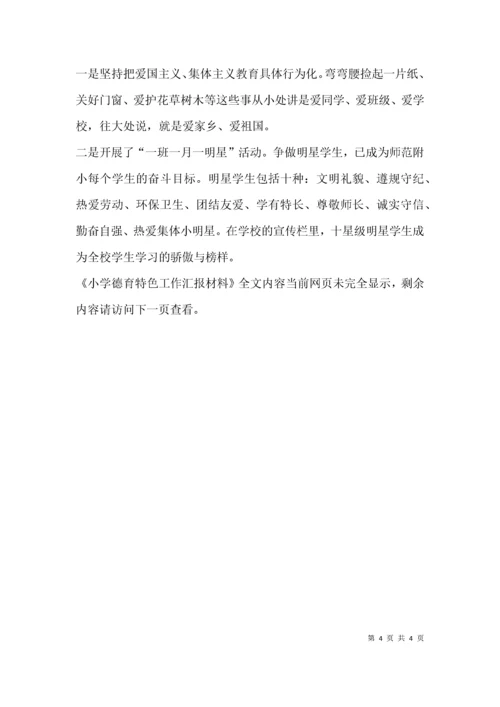 一是坚持把爱国主义、集体主义教育具体行为化。弯弯腰捡起一片纸、关好门窗、爱护花草树木等这些事从小处讲是爱同学、爱班级、爱学校，往大处说，就是爱家乡、爱祖国。

二是开展了“一班一月一明星”活动。争做明星学生，已成为师范附小每个学生的奋斗目标。明星学生包括十种：文明礼貌、遵规守纪、热爱劳动、环保卫生、团结友爱、学有特长、尊敬师长、诚实守信、勤奋自强、热爱集体小明星。在学校的宣传栏里，十星级明星学生成为全校学生学习的骄傲与榜样。

《小学德育特色工作汇报材料》全文内容当前网页未完全显示，剩余内容请访问下一页查看。

第 4 页 共 4 页